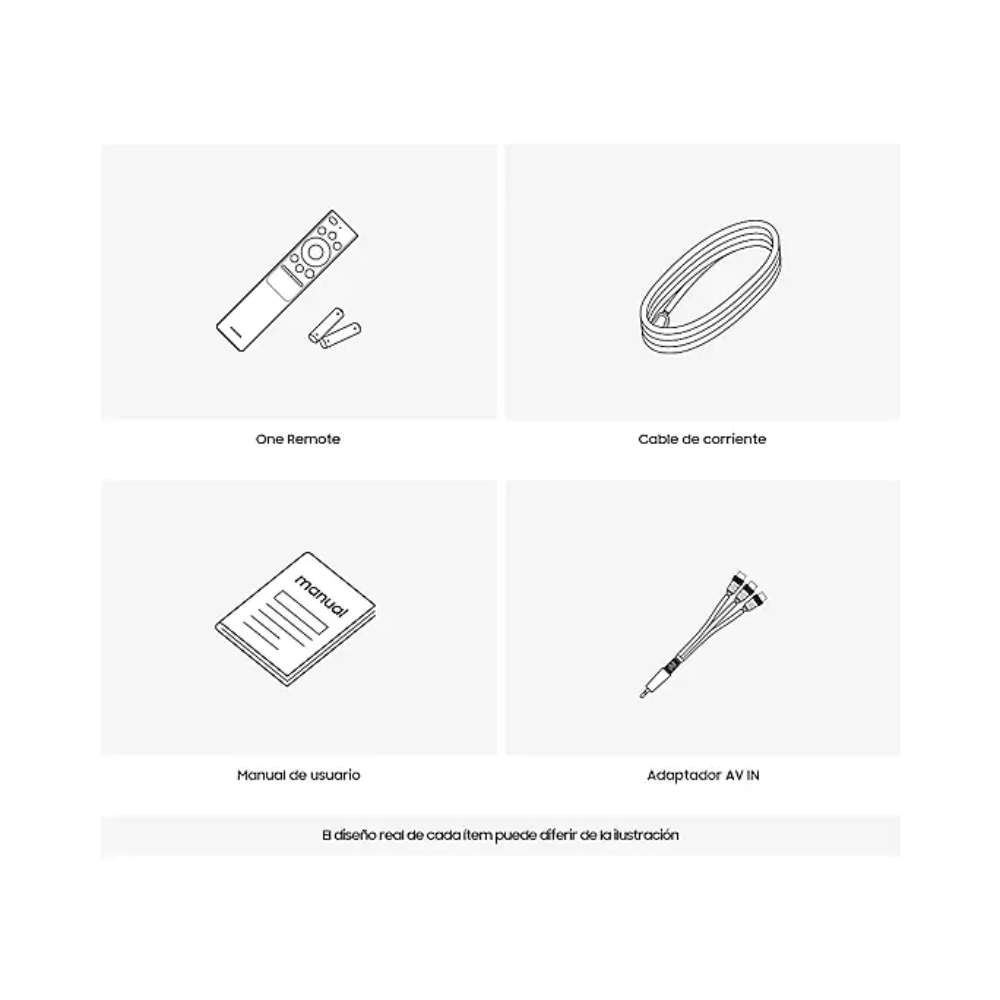 One Remote

Cable de corriente

manual

Manual de usuario

Adaptador AV IN

El diseño real de cada ítem puede diferir de la ilustración